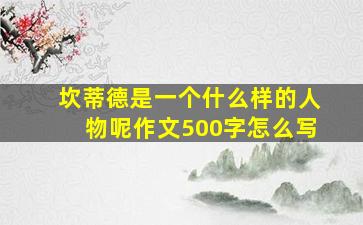 坎蒂德是一个什么样的人物呢作文500字怎么写